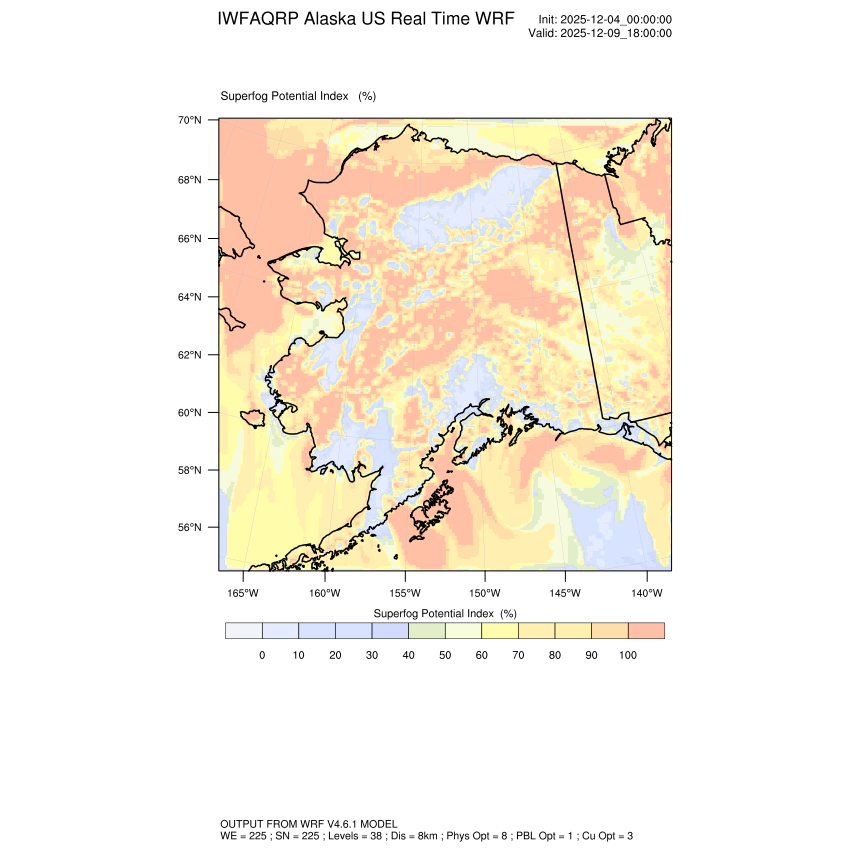 IWFAQRP Alaska US Real Time WRF

Init: 2025-12-04_00:00:00
Valid: 2025-12-09_18:00:00

Superfog Potential Index (%)

70°N
68°N
66°N
64°N
62°N
60°N
58°N
56°N

165°W 160°W 155°W 150°W 145°W 140°W

Superfog Potential Index (%)

0 10 20 30 40 50 60 70 80 90 100

OUTPUT FROM WRF V4.6.1 MODEL
WE = 225 ; SN = 225 ; Levels = 38 ; Dis = 8km ; Phys Opt = 8 ; PBL Opt = 1 ; Cu Opt = 3